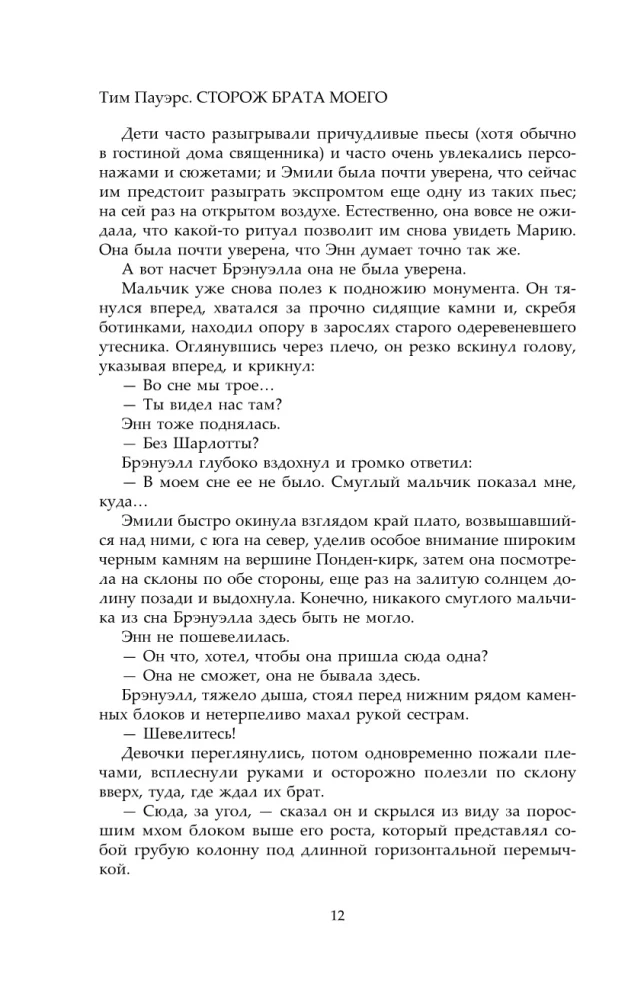 Тим Пауэрс. СТОРОЖ БРАТА МОЕГО

Дети часто разыгрывали причудливые пьесы (хотя обычно в гостиной дома священника) и часто очень увлекались персонажами и сюжетами; и Эмили была почти уверена, что сейчас им предстоит разыграть экспромтом еще одну из таких пьес; на сей раз на открытом воздухе. Естественно, она вовсе не ожидала, что какой-то ритуал позволит им снова увидеть Марию. Она была почти уверена, что Энн думает точно так же.

А вот насчет Брэнуэлла она не была уверена.

Мальчик уже снова полез к подножию монумента. Он тянулся вперед, хватался за прочно сидящие камни и, скребя ботинками, находил опору в зарослях старого одеревеневшего утесника. Оглянувшись через плечо, он резко вскинул голову, указывая вперед, и крикнул:

— Во сне мы трое…

— Ты видел нас там?

Энн тоже поднялась.

— Без Шарлотты?

Брэнуэлл глубоко вздохнул и громко ответил:

— В моем сне ее не было. Смуглый мальчик показал мне, куда…

Эмили быстро окинула взглядом край плато, возвышавшийся над ними, с юга на север, уделив особое внимание широким черным камням на вершине Понден-кирк, затем она посмотрела на склоны по обе стороны, еще раз на залитую солнцем долину позади и выдохнула. Конечно, никакого смуглого мальчика из сна Брэнуэлла здесь быть не могло.

Энн не пошевелилась.

— Он что, хотел, чтобы она пришла сюда одна?

— Она не сможет, она не бывала здесь.

Брэнуэлл, тяжело дыша, стоял перед нижним рядом каменных блоков и нетерпеливо махал рукой сестрам.

— Шевелитесь!

Девочки переглянулись, потом одновременно пожали плечами, всплеснули руками и осторожно полезли по склону вверх, туда, где ждал их брат.

— Сюда, за угол, — сказал он и скрылся из виду за поросшим мхом блоком выше его роста, который представлял собой грубую колонну под длинной горизонтальной перемычкой.

12